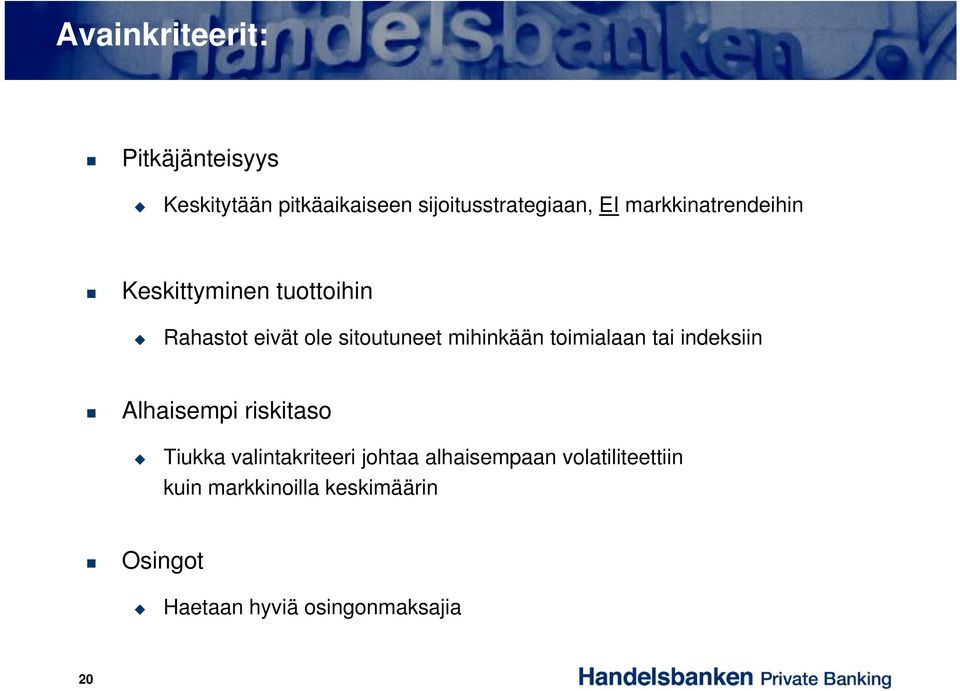 Avainkriteerit:

Handelsbanken

Pitkäjänteisyys

Keskitytään pitkäaikaiseen sijoitusstrategiaan, EI markkinatrendeihin

Keskittyminen tuottoihin

Rahastot eivät ole sitoutuneet mihinkään toimialaan tai indeksiin

Alhaisempi riskitaso

Tiukka valintakriteeri johtaa alhaisempaan volatiliteettiin kuin markkinoilla keskimäärin

Osingot

Haetaan hyviä osingonmaksajia

20

Handelsbanken Private Banking